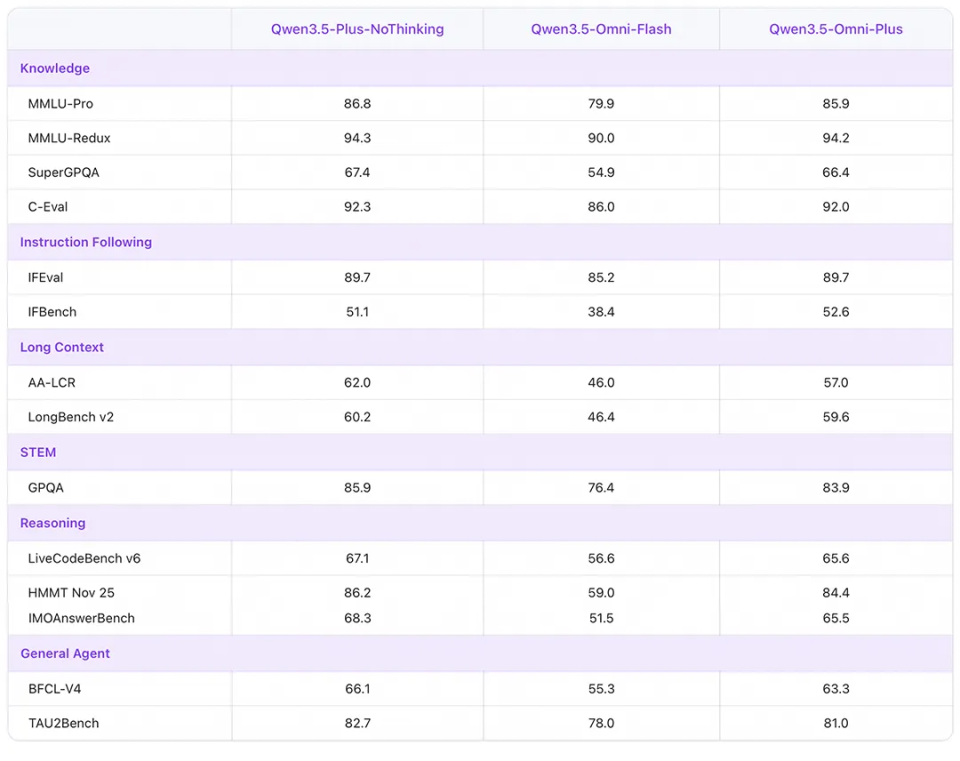 | | Qwen3.5-Plus-NoThinking | Qwen3.5-Omni-Flash | Qwen3.5-Omni-Plus |
|---|---|---|---|
| Knowledge | | | |
| MMLU-Pro | 86.8 | 79.9 | 85.9 |
| MMLU-Redux | 94.3 | 90.0 | 94.2 |
| SuperGPQA | 67.4 | 54.9 | 66.4 |
| C-Eval | 92.3 | 86.0 | 92.0 |
| Instruction Following | | | |
| IFEval | 89.7 | 85.2 | 89.7 |
| IFBench | 51.1 | 38.4 | 52.6 |
| Long Context | | | |
| AA-LCR | 62.0 | 46.0 | 57.0 |
| LongBench v2 | 60.2 | 46.4 | 59.6 |
| STEM | | | |
| GPQA | 85.9 | 76.4 | 83.9 |
| Reasoning | | | |
| LiveCodeBench v6 | 67.1 | 56.6 | 65.6 |
| HMMT Nov 25 | 86.2 | 59.0 | 84.4 |
| IMOAnswerBench | 68.3 | 51.5 | 65.5 |
| General Agent | | | |
| BFCL-V4 | 66.1 | 55.3 | 63.3 |
| TAU2Bench | 82.7 | 78.0 | 81.0 |